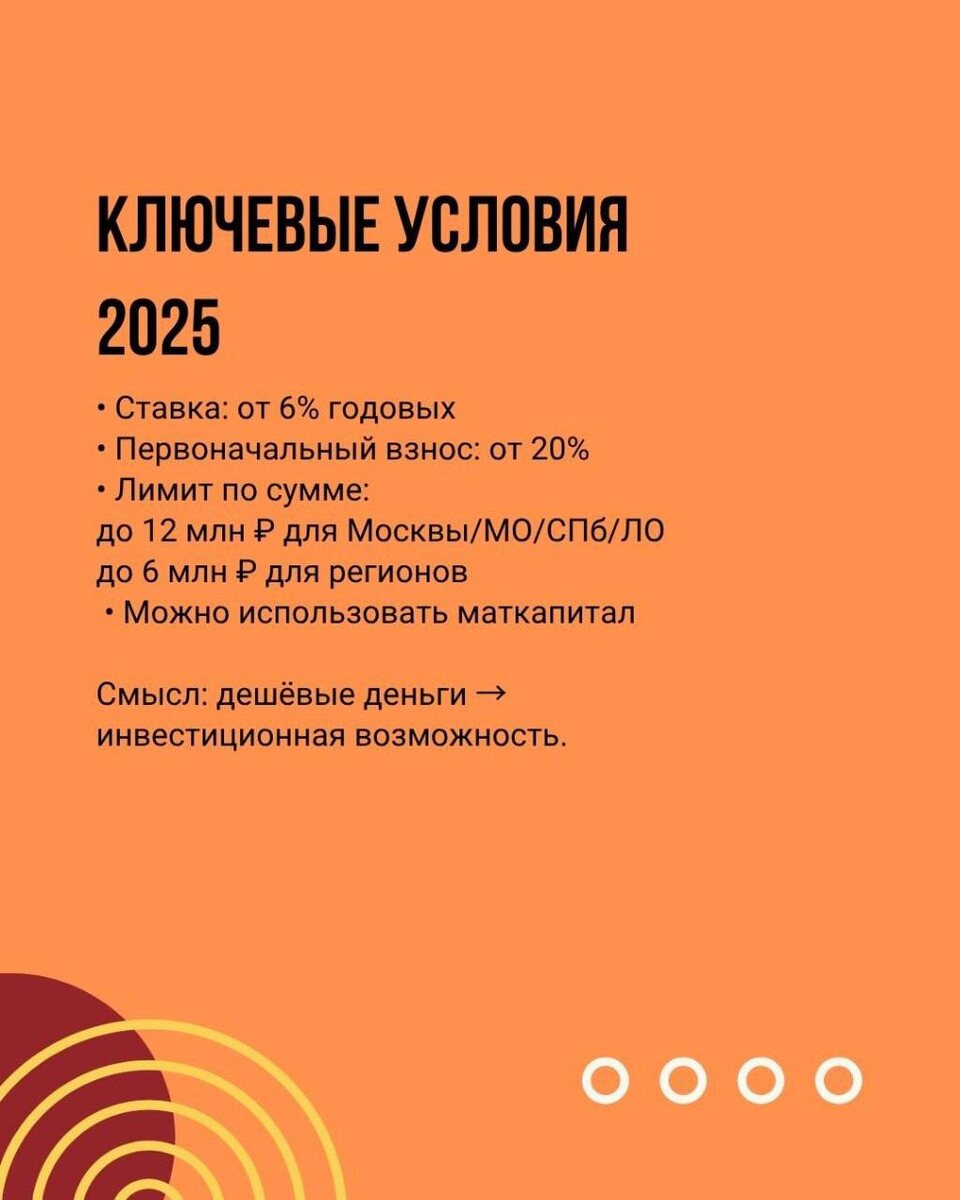 КЛЮЧЕВЫЕ УСЛОВИЯ 2025

• Ставка: от 6% годовых
• Первоначальный взнос: от 20%
• Лимит по сумме:
до 12 млн ₽ для Москвы/МО/СПб/ЛО
до 6 млн ₽ для регионов
• Можно использовать маткапитал

Смысл: дешёвые деньги → инвестиционная возможность.